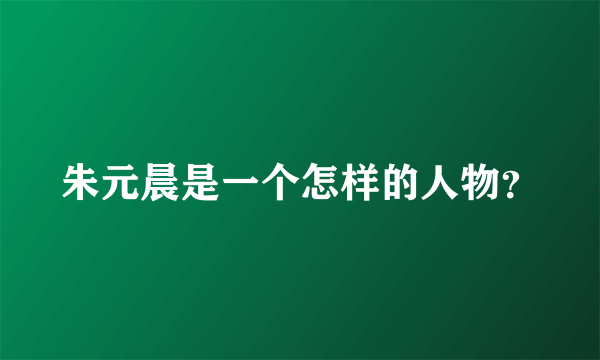 朱元晨是一个怎样的人物?